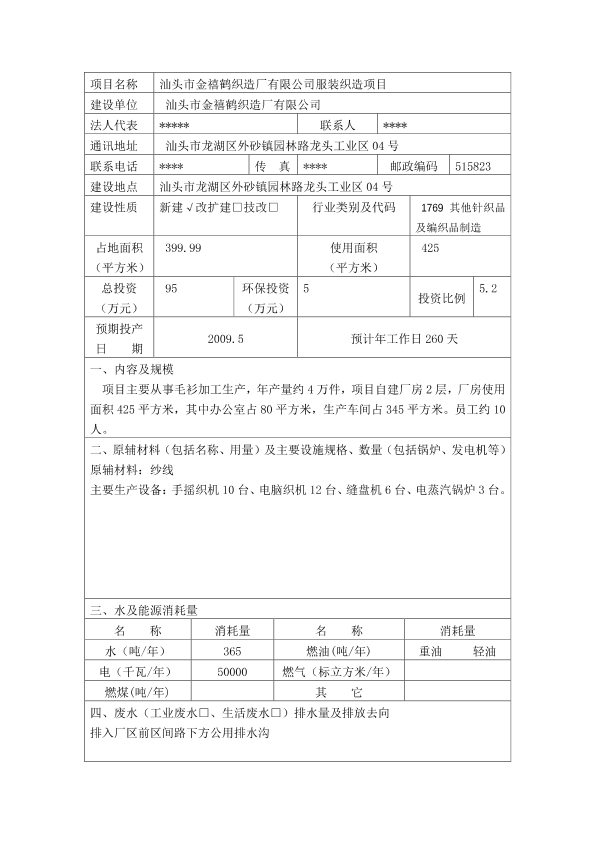 | 项目名称 | 汕头市金禧鹤织造厂有限公司服装织造项目 | | | | |
|---|---|---|---|---|---|
| 建设单位 | 汕头市金禧鹤织造厂有限公司 | | | | |
| 法人代表 | ***** | | 联系人 | **** | |
| 通讯地址 | 汕头市龙湖区外砂镇园林路龙头工业区 04 号 | | | | |
| 联系电话 | **** | 传　真 | **** | 邮政编码 | 515823 |
| 建设地点 | 汕头市龙湖区外砂镇园林路龙头工业区 04 号 | | | | |
| 建设性质 | 新建√改扩建□技改□ | | 行业类别及代码 | 1769 其他针织品及编织品制造 | |
| 占地面积（平方米） | 399.99 | | 使用面积（平方米） | 425 | |
| 总投资（万元） | 95 | 环保投资（万元） | 5 | 投资比例 | 5.2 |
| 预期投产日　期 | 2009.5 | | 预计年工作日 260 天 | | |

一、内容及规模
项目主要从事毛衫加工生产，年产量约 4 万件，项目自建厂房 2 层，厂房使用面积 425 平方米，其中办公室占 80 平方米，生产车间占 345 平方米。员工约 10 人。

二、原辅材料（包括名称、用量）及主要设施规格、数量（包括锅炉、发电机等）
原辅材料：纱线
主要生产设备：手摇织机 10 台、电脑织机 12 台、缝盘机 6 台、电蒸汽锅炉 3 台。

三、水及能源消耗量

| 名　称 | 消耗量 | 名　称 | 消耗量 |
|---|---|---|---|
| 水（吨/年） | 365 | 燃油(吨/年) | 重油　轻油 |
| 电（千瓦/年） | 50000 | 燃气（标立方米/年） | |
| 燃煤(吨/年) | | 其　它 | |

四、废水（工业废水□、生活废水□）排水量及排放去向
排入厂区前区间路下方公用排水沟